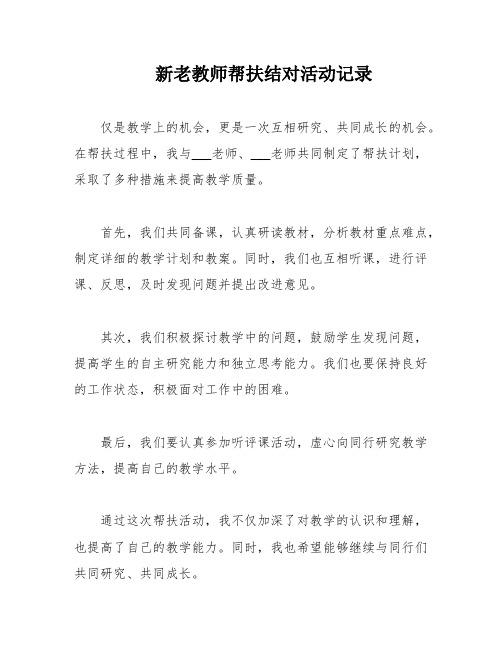 新老教师帮扶结对活动记录

仅是教学上的机会，更是一次互相研究、共同成长的机会。在帮扶过程中，我与___老师、___老师共同制定了帮扶计划，采取了多种措施来提高教学质量。

首先，我们共同备课，认真研读教材，分析教材重点难点，制定详细的教学计划和教案。同时，我们也互相听课，进行评课、反思，及时发现问题并提出改进意见。

其次，我们积极探讨教学中的问题，鼓励学生发现问题，提高学生的自主研究能力和独立思考能力。我们也要保持良好的工作状态，积极面对工作中的困难。

最后，我们要认真参加听评课活动，虚心向同行研究教学方法，提高自己的教学水平。

通过这次帮扶活动，我不仅加深了对教学的认识和理解，也提高了自己的教学能力。同时，我也希望能够继续与同行们共同研究、共同成长。